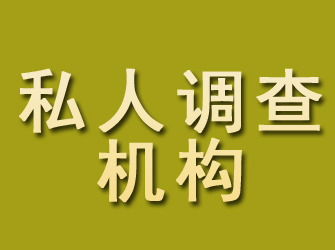 私人调查
机构